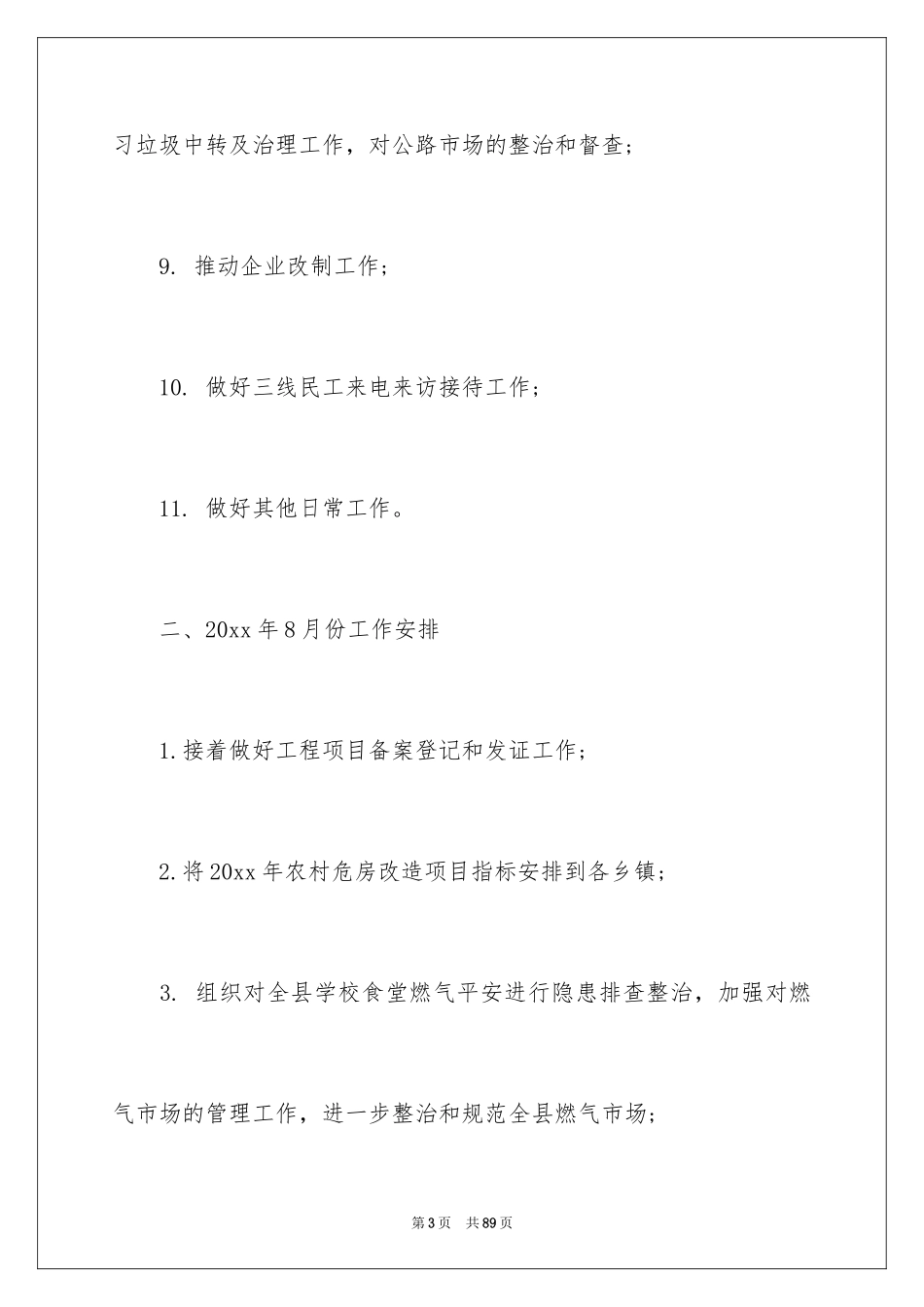 习垃圾中转及治理工作，对公路市场的整治和督查；

9. 推动企业改制工作；

10. 做好三线民工来电来访接待工作；

11. 做好其他日常工作。

二、20xx 年 8 月份工作安排

1.接着做好工程项目备案登记和发证工作；

2.将 20xx 年农村危房改造项目指标安排到各乡镇；

3. 组织对全县学校食堂燃气平安进行隐患排查整治，加强对燃气市场的管理工作，进一步整治和规范全县燃气市场；

第 3 页 共 89 页